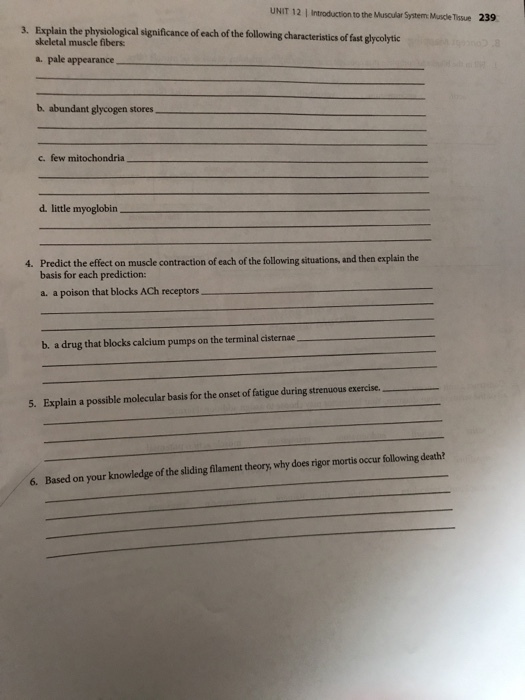 UNIT 12 | Introduction to the Muscular System: Muscle Tissue 239

3. Explain the physiological significance of each of the following characteristics of fast glycolytic skeletal muscle fibers:

a. pale appearance ____

____

____

b. abundant glycogen stores ____

____

____

c. few mitochondria ____

____

____

d. little myoglobin ____

____

____

4. Predict the effect on muscle contraction of each of the following situations, and then explain the basis for each prediction:

a. a poison that blocks ACh receptors ____

____

____

b. a drug that blocks calcium pumps on the terminal cisternae ____

____

____

5. Explain a possible molecular basis for the onset of fatigue during strenuous exercise. ____

____

____

____

6. Based on your knowledge of the sliding filament theory, why does rigor mortis occur following death?

____

____

____

____